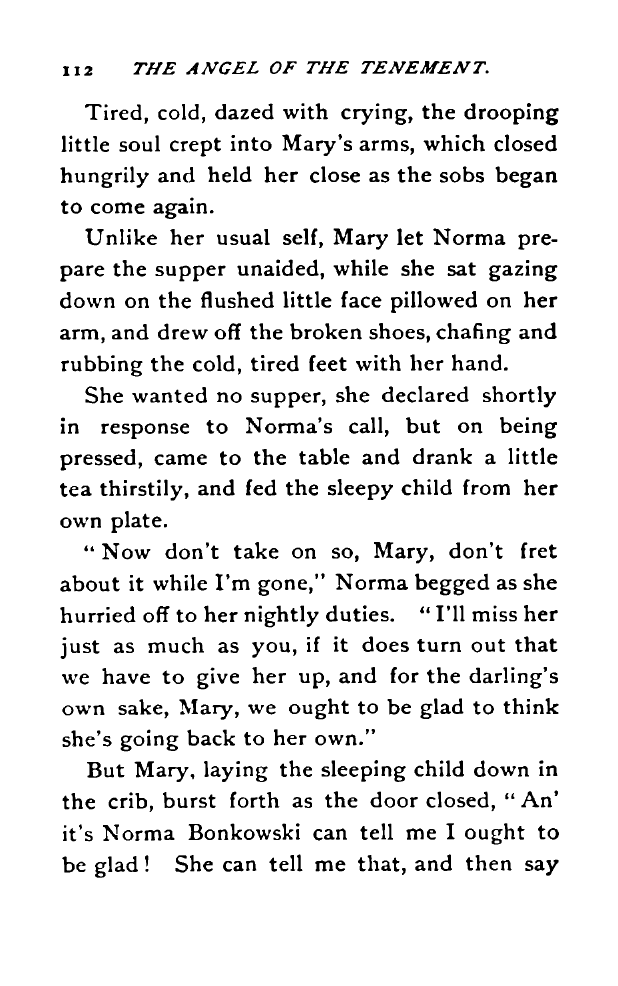 112 THE ANGEL OF THE TENEMENT.

Tired, cold, dazed with crying, the drooping little soul crept into Mary's arms, which closed hungrily and held her close as the sobs began to come again.

Unlike her usual self, Mary let Norma prepare the supper unaided, while she sat gazing down on the flushed little face pillowed on her arm, and drew off the broken shoes, chafing and rubbing the cold, tired feet with her hand.

She wanted no supper, she declared shortly in response to Norma's call, but on being pressed, came to the table and drank a little tea thirstily, and fed the sleepy child from her own plate.

"Now don't take on so, Mary, don't fret about it while I'm gone," Norma begged as she hurried off to her nightly duties. "I'll miss her just as much as you, if it does turn out that we have to give her up, and for the darling's own sake, Mary, we ought to be glad to think she's going back to her own."

But Mary, laying the sleeping child down in the crib, burst forth as the door closed, "An' it's Norma Bonkowski can tell me I ought to be glad! She can tell me that, and then say